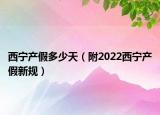 西宁产假多少天（附2022西宁产假新规）